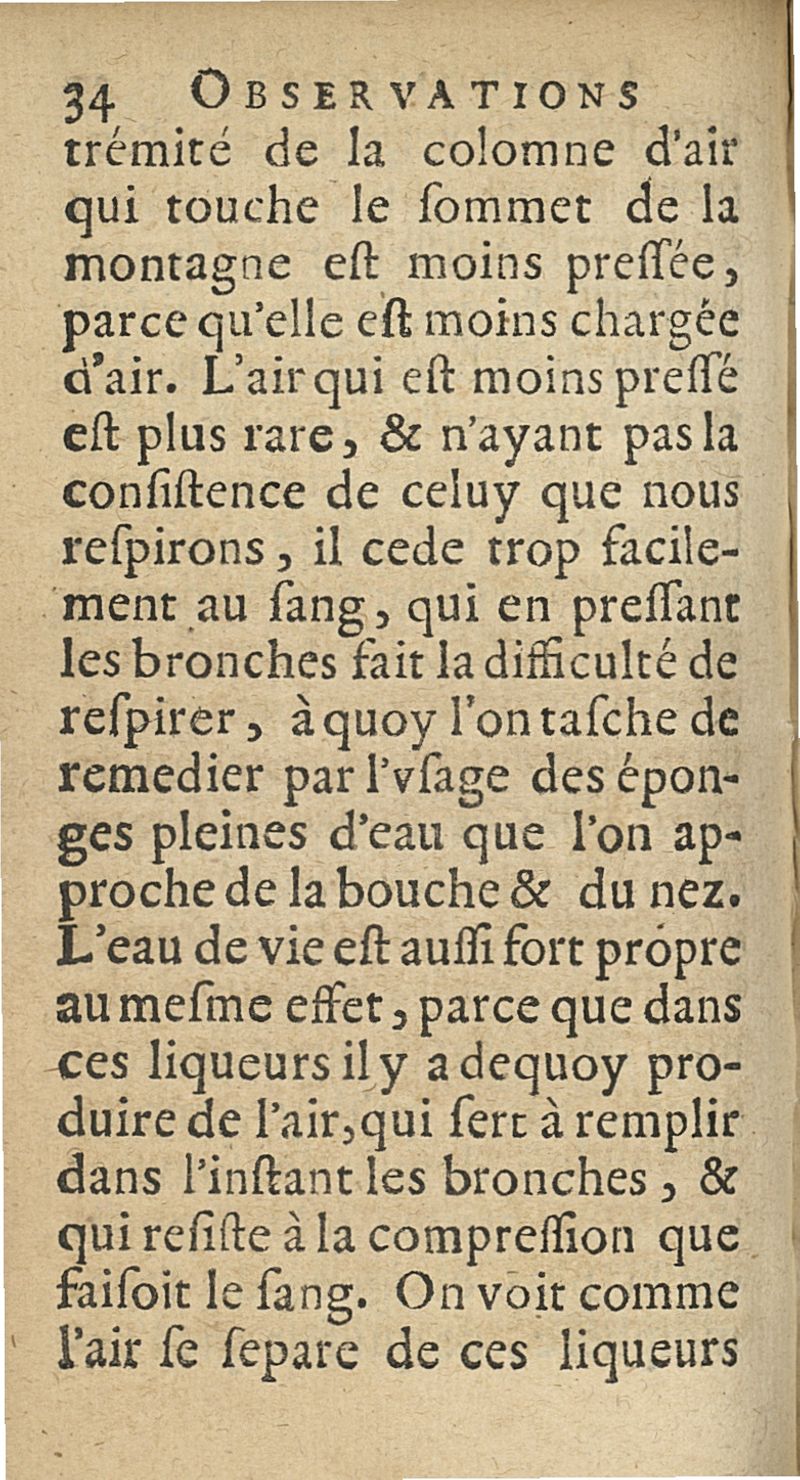 34 OBSERVATIONS
trémité de la colomne d'air qui touche le ſommet de la montagne eſt moins preſſée, parce qu'elle eſt moins chargée d'air. L'air qui eſt moins preſſé eſt plus rare, & n'ayant pas la conſiſtence de celuy que nous reſpirons, il cede trop facilement au ſang, qui en preſſant les bronches fait la difficulté de reſpirer, à quoy l'on taſche de remedier par l'vſage des éponges pleines d'eau que l'on approche de la bouche & du nez. L'eau de vie eſt auſſi fort propre au meſme effet, parce que dans ces liqueurs il y a dequoy produire de l'air, qui ſert à remplir dans l'inſtant les bronches, & qui reſiſte à la compreſſion que faiſoit le ſang. On voit comme l'air ſe ſepare de ces liqueurs